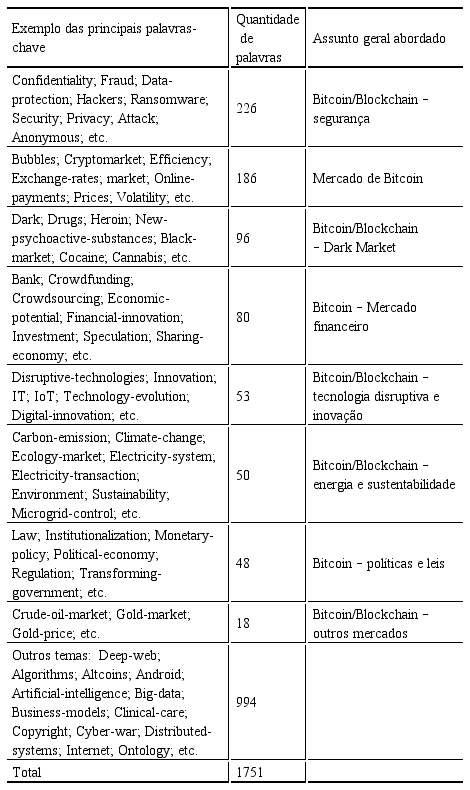 | Exemplo das principais palavras-chave | Quantidade de palavras | Assunto geral abordado |
|---|---|---|
| Confidentiality; Fraud; Data-protection; Hackers; Ransomware; Security; Privacy; Attack; Anonymous; etc. | 226 | Bitcoin/Blockchain – segurança |
| Bubbles; Cryptomarket; Efficiency; Exchange-rates; market; Online-payments; Prices; Volatility; etc. | 186 | Mercado de Bitcoin |
| Dark; Drugs; Heroin; New-psychoactive-substances; Black-market; Cocaine; Cannabis; etc. | 96 | Bitcoin/Blockchain – Dark Market |
| Bank; Crowdfunding; Crowdsourcing; Economic-potential; Financial-innovation; Investment; Speculation; Sharing-economy; etc. | 80 | Bitcoin – Mercado financeiro |
| Disruptive-technologies; Innovation; IT; IoT; Technology-evolution; Digital-innovation; etc. | 53 | Bitcoin/Blockchain – tecnologia disruptiva e inovação |
| Carbon-emission; Climate-change; Ecology-market; Electricity-system; Electricity-transaction; Environment; Sustainability; Microgrid-control; etc. | 50 | Bitcoin/Blockchain – energia e sustentabilidade |
| Law; Institutionalization; Monetary-policy; Political-economy; Regulation; Transforming-government; etc. | 48 | Bitcoin – politicas e leis |
| Crude-oil-market; Gold-market; Gold-price; etc. | 18 | Bitcoin/Blockchain – outros mercados |
| Outros temas: Deep-web; Algorithms; Altcoins; Android; Artificial-intelligence; Big-data; Business-models; Clinical-care; Copyright; Cyber-war; Distributed-systems; Internet; Ontology; etc. | 994 | |
| Total | 1751 | |